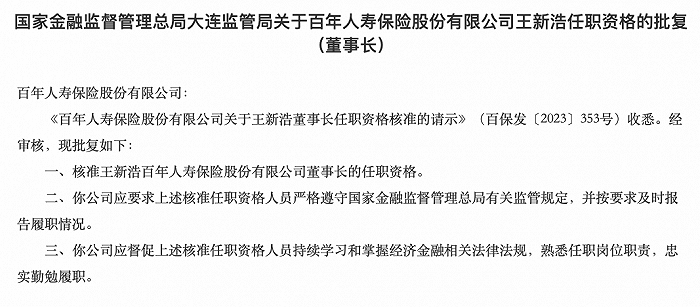 国家金融监督管理总局大连监管局关于百年人寿保险股份有限公司王新浩任职资格的批复（董事长）

百年人寿保险股份有限公司：

《百年人寿保险股份有限公司关于王新浩董事长任职资格核准的请示》（百保发〔2023〕353号）收悉。经审核，现批复如下：

一、核准王新浩百年人寿保险股份有限公司董事长的任职资格。

二、你公司应要求上述核准任职资格人员严格遵守国家金融监督管理总局有关监管规定，并按要求及时报告履职情况。

三、你公司应督促上述核准任职资格人员持续学习和掌握经济金融相关法律法规，熟悉任职岗位职责，忠实勤勉履职。